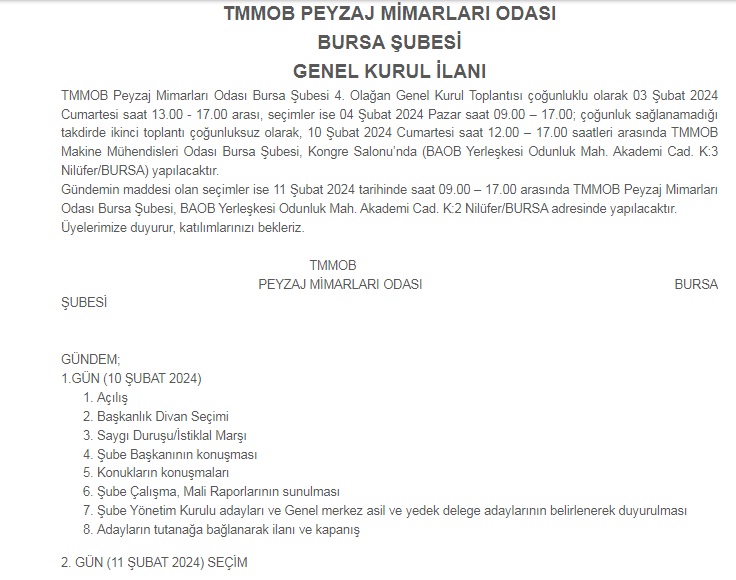 TMMOB PEYZAJ MİMARLARI ODASI
BURSA ŞUBESİ
GENEL KURUL İLANI

TMMOB Peyzaj Mimarları Odası Bursa Şubesi 4. Olağan Genel Kurul Toplantısı çoğunluklu olarak 03 Şubat 2024 Cumartesi saat 13.00 - 17.00 arası, seçimler ise 04 Şubat 2024 Pazar saat 09.00 – 17.00; çoğunluk sağlanamadığı takdirde ikinci toplantı çoğunluksuz olarak, 10 Şubat 2024 Cumartesi saat 12.00 – 17.00 saatleri arasında TMMOB Makine Mühendisleri Odası Bursa Şubesi, Kongre Salonu'nda (BAOB Yerleşkesi Odunluk Mah. Akademi Cad. K:3 Nilüfer/BURSA) yapılacaktır.
Gündemin maddesi olan seçimler ise 11 Şubat 2024 tarihinde saat 09.00 – 17.00 arasında TMMOB Peyzaj Mimarları Odası Bursa Şubesi, BAOB Yerleşkesi Odunluk Mah. Akademi Cad. K:2 Nilüfer/BURSA adresinde yapılacaktır.
Üyelerimize duyurur, katılımlarınızı bekleriz.

TMMOB
PEYZAJ MİMARLARI ODASI BURSA ŞUBESİ

GÜNDEM;
1.GÜN (10 ŞUBAT 2024)
1. Açılış
2. Başkanlık Divan Seçimi
3. Saygı Duruşu/İstiklal Marşı
4. Şube Başkanının konuşması
5. Konukların konuşmaları
6. Şube Çalışma, Mali Raporlarının sunulması
7. Şube Yönetim Kurulu adayları ve Genel merkez asil ve yedek delege adaylarının belirlenerek duyurulması
8. Adayların tutanağa bağlanarak ilanı ve kapanış

2. GÜN (11 ŞUBAT 2024) SEÇİM